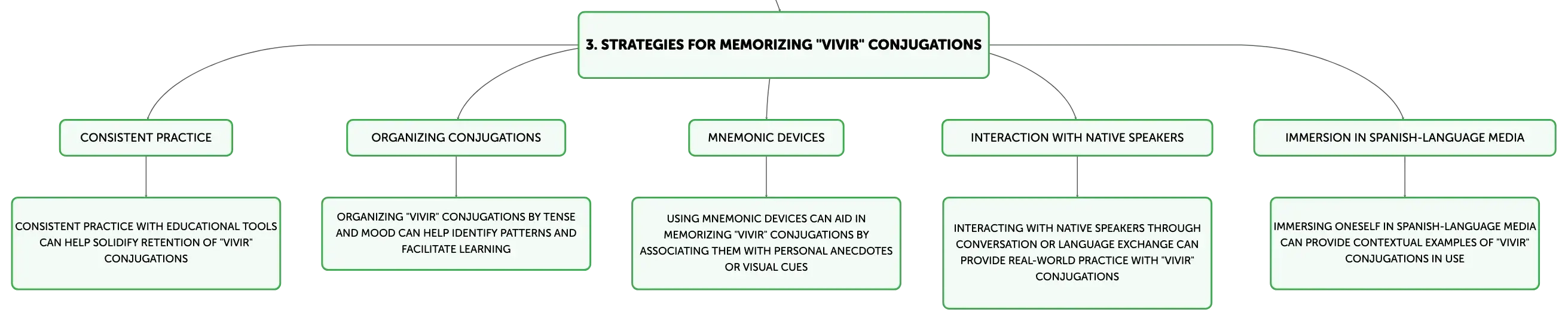 3. STRATEGIES FOR MEMORIZING "VIVIR" CONJUGATIONS

CONSISTENT PRACTICE

CONSISTENT PRACTICE WITH EDUCATIONAL TOOLS CAN HELP SOLIDIFY RETENTION OF "VIVIR" CONJUGATIONS

ORGANIZING CONJUGATIONS

ORGANIZING "VIVIR" CONJUGATIONS BY TENSE AND MOOD CAN HELP IDENTIFY PATTERNS AND FACILITATE LEARNING

MNEMONIC DEVICES

USING MNEMONIC DEVICES CAN AID IN MEMORIZING "VIVIR" CONJUGATIONS BY ASSOCIATING THEM WITH PERSONAL ANECDOTES OR VISUAL CUES

INTERACTION WITH NATIVE SPEAKERS

INTERACTING WITH NATIVE SPEAKERS THROUGH CONVERSATION OR LANGUAGE EXCHANGE CAN PROVIDE REAL-WORLD PRACTICE WITH "VIVIR" CONJUGATIONS

IMMERSION IN SPANISH-LANGUAGE MEDIA

IMMERSING ONESELF IN SPANISH-LANGUAGE MEDIA CAN PROVIDE CONTEXTUAL EXAMPLES OF "VIVIR" CONJUGATIONS IN USE